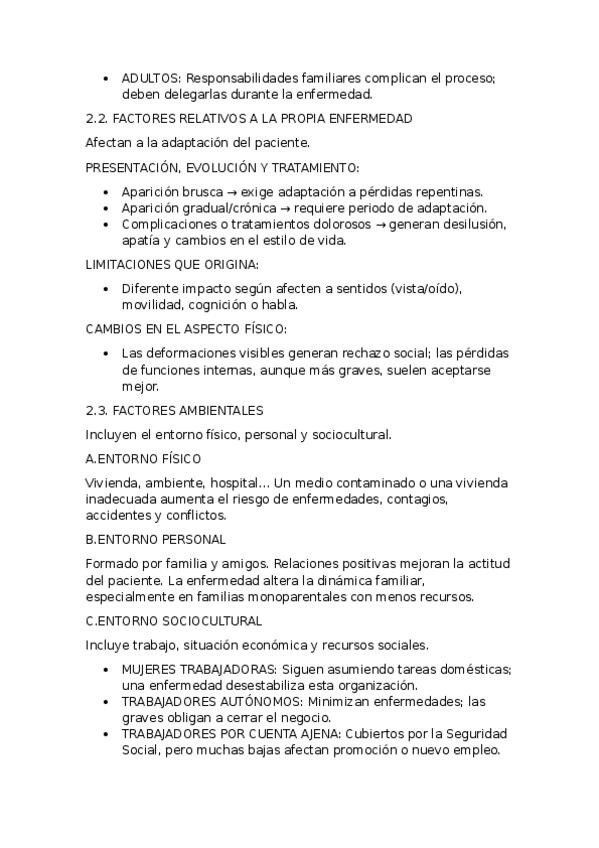 • ADULTOS: Responsabilidades familiares complican el proceso; deben delegarlas durante la enfermedad.

2.2. FACTORES RELATIVOS A LA PROPIA ENFERMEDAD

Afectan a la adaptación del paciente.

PRESENTACIÓN, EVOLUCIÓN Y TRATAMIENTO:

• Aparición brusca → exige adaptación a pérdidas repentinas.
• Aparición gradual/crónica → requiere periodo de adaptación.
• Complicaciones o tratamientos dolorosos → generan desilusión, apatía y cambios en el estilo de vida.

LIMITACIONES QUE ORIGINA:

• Diferente impacto según afecten a sentidos (vista/oído), movilidad, cognición o habla.

CAMBIOS EN EL ASPECTO FÍSICO:

• Las deformaciones visibles generan rechazo social; las pérdidas de funciones internas, aunque más graves, suelen aceptarse mejor.

2.3. FACTORES AMBIENTALES

Incluyen el entorno físico, personal y sociocultural.

A.ENTORNO FÍSICO

Vivienda, ambiente, hospital... Un medio contaminado o una vivienda inadecuada aumenta el riesgo de enfermedades, contagios, accidentes y conflictos.

B.ENTORNO PERSONAL

Formado por familia y amigos. Relaciones positivas mejoran la actitud del paciente. La enfermedad altera la dinámica familiar, especialmente en familias monoparentales con menos recursos.

C.ENTORNO SOCIOCULTURAL

Incluye trabajo, situación económica y recursos sociales.

• MUJERES TRABAJADORAS: Siguen asumiendo tareas domésticas; una enfermedad desestabiliza esta organización.
• TRABAJADORES AUTÓNOMOS: Minimizan enfermedades; las graves obligan a cerrar el negocio.
• TRABAJADORES POR CUENTA AJENA: Cubiertos por la Seguridad Social, pero muchas bajas afectan promoción o nuevo empleo.